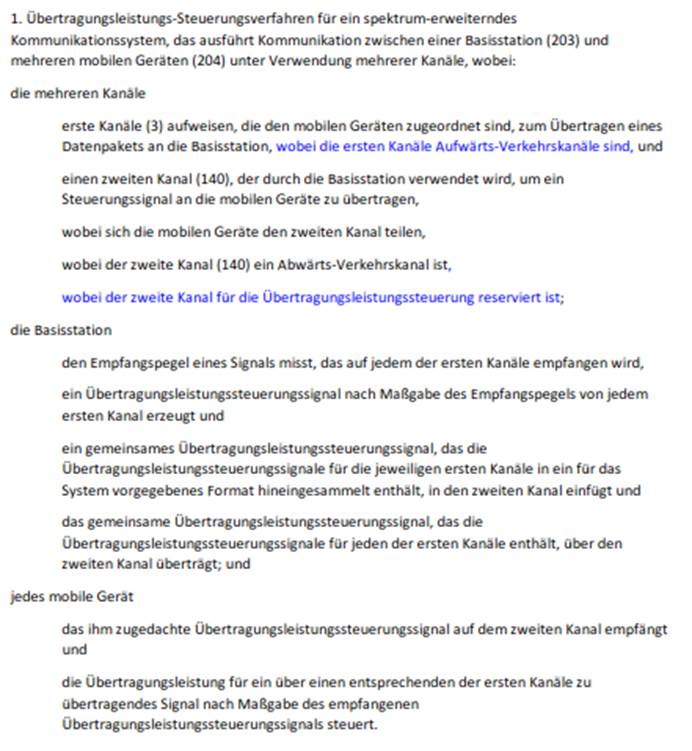 1. Übertragungsleistungs-Steuerungsverfahren für ein spektrum-erweiterndes Kommunikationssystem, das ausführt Kommunikation zwischen einer Basisstation (203) und mehreren mobilen Geräten (204) unter Verwendung mehrerer Kanäle, wobei:

die mehreren Kanäle

erste Kanäle (3) aufweisen, die den mobilen Geräten zugeordnet sind, zum Übertragen eines Datenpakets an die Basisstation, wobei die ersten Kanäle Aufwärts-Verkehrskanäle sind, und

einen zweiten Kanal (140), der durch die Basisstation verwendet wird, um ein Steuerungssignal an die mobilen Geräte zu übertragen,

wobei sich die mobilen Geräte den zweiten Kanal teilen,

wobei der zweite Kanal (140) ein Abwärts-Verkehrskanal ist,

wobei der zweite Kanal für die Übertragungsleistungssteuerung reserviert ist;

die Basisstation

den Empfangspegel eines Signals misst, das auf jedem der ersten Kanäle empfangen wird,

ein Übertragungsleistungssteuerungssignal nach Maßgabe des Empfangspegels von jedem ersten Kanal erzeugt und

ein gemeinsames Übertragungsleistungssteuerungssignal, das die Übertragungsleistungssteuerungssignale für die jeweiligen ersten Kanäle in ein für das System vorgegebenes Format hineingesammelt enthält, in den zweiten Kanal einfügt und

das gemeinsame Übertragungsleistungssteuerungssignal, das die Übertragungsleistungssteuerungssignale für jeden der ersten Kanäle enthält, über den zweiten Kanal überträgt; und

jedes mobile Gerät

das ihm zugedachte Übertragungsleistungssteuerungssignal auf dem zweiten Kanal empfängt und

die Übertragungsleistung für ein über einen entsprechenden der ersten Kanäle zu übertragendes Signal nach Maßgabe des empfangenen Übertragungsleistungssteuerungssignals steuert.